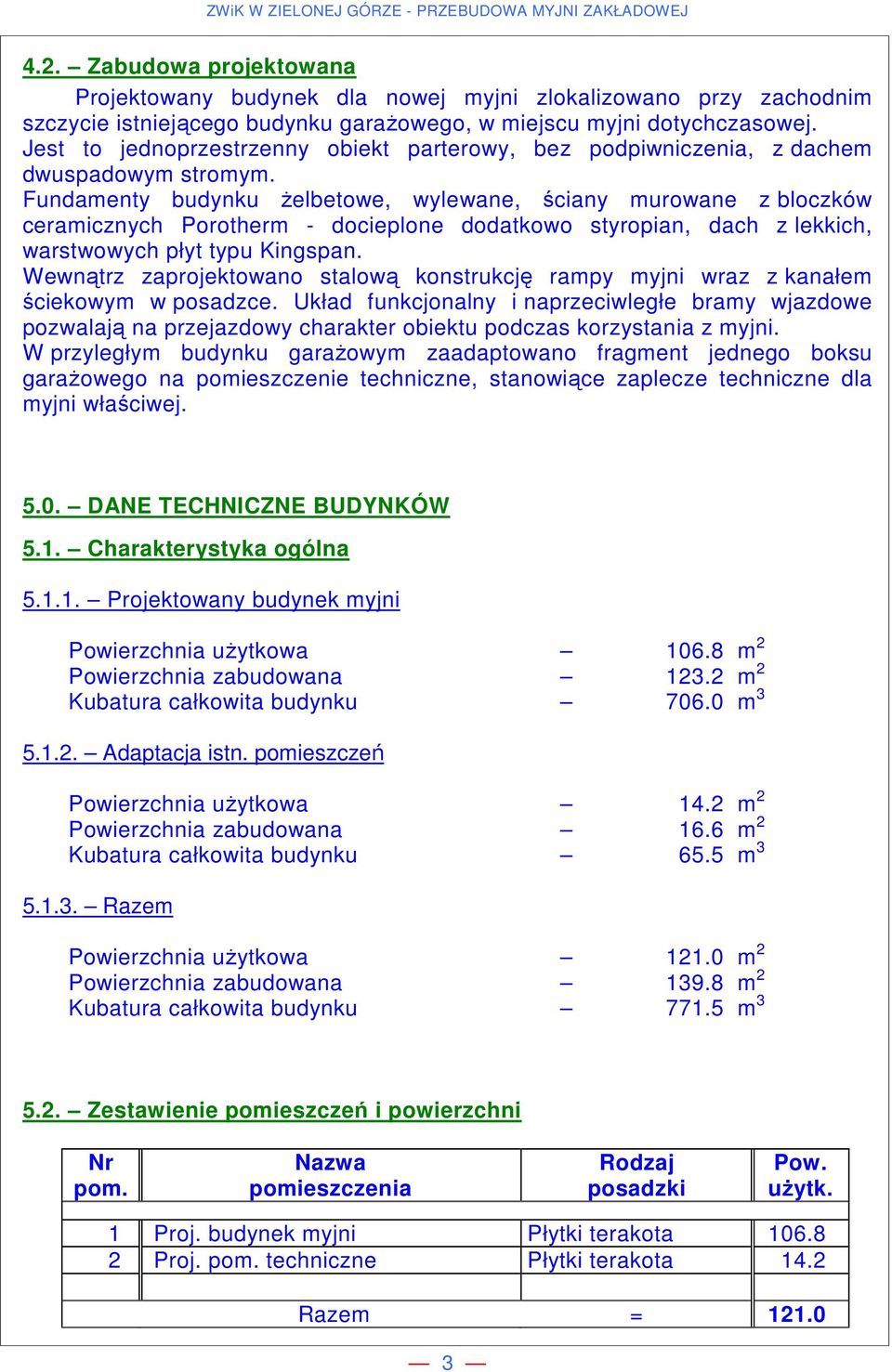 ZWiK W ZIELONEJ GÓRZE - PRZEBUDOWA MYJNI ZAKŁADOWEJ

4.2. – Zabudowa projektowana

Projektowany budynek dla nowej myjni zlokalizowano przy zachodnim szczycie istniejącego budynku garażowego, w miejscu myjni dotychczasowej. Jest to jednoprzestrzenny obiekt parterowy, bez podpiwniczenia, z dachem dwuspadowym stromym.
Fundamenty budynku żelbetowe, wylewane, ściany murowane z bloczków ceramicznych Porotherm - docieplone dodatkowo styropian, dach z lekkich, warstwowych płyt typu Kingspan.
Wewnątrz zaprojektowano stalową konstrukcję rampy myjni wraz z kanałem ściekowym w posadzce. Układ funkcjonalny i naprzeciwległe bramy wjazdowe pozwalają na przejazdowy charakter obiektu podczas korzystania z myjni.
W przyległym budynku garażowym zaadaptowano fragment jednego boksu garażowego na pomieszczenie techniczne, stanowiące zaplecze techniczne dla myjni właściwej.

5.0. – DANE TECHNICZNE BUDYNKÓW

5.1. – Charakterystyka ogólna

5.1.1. – Projektowany budynek myjni

Powierzchnia użytkowa – 106.8 $m^2$
Powierzchnia zabudowana – 123.2 $m^2$
Kubatura całkowita budynku – 706.0 $m^3$

5.1.2. – Adaptacja istn. pomieszczeń

Powierzchnia użytkowa – 14.2 $m^2$
Powierzchnia zabudowana – 16.6 $m^2$
Kubatura całkowita budynku – 65.5 $m^3$

5.1.3. – Razem

Powierzchnia użytkowa – 121.0 $m^2$
Powierzchnia zabudowana – 139.8 $m^2$
Kubatura całkowita budynku – 771.5 $m^3$

5.2. – Zestawienie pomieszczeń i powierzchni

| Nr pom. | Nazwa pomieszczenia | Rodzaj posadzki | Pow. użytk. |
|---|---|---|---|
| 1 | Proj. budynek myjni | Płytki terakota | 106.8 |
| 2 | Proj. pom. techniczne | Płytki terakota | 14.2 |
| | | | |
| | Razem | = | 121.0 |

— 3 —